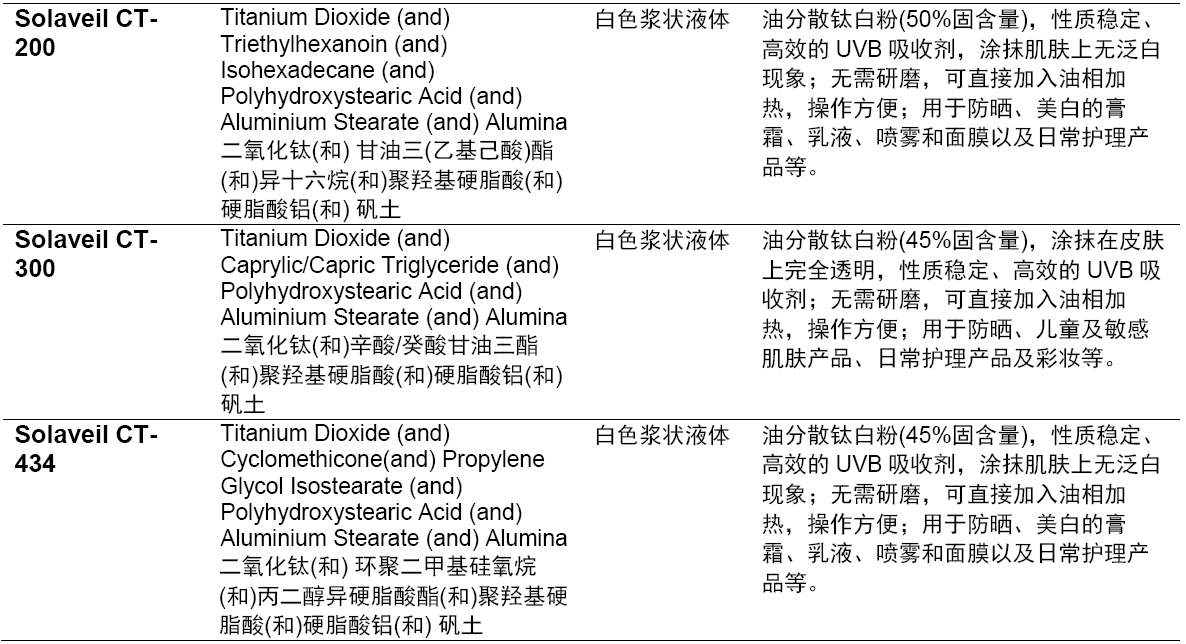 | | | | |
|---|---|---|---|
| **Solaveil CT-200** | Titanium Dioxide (and) Triethylhexanoin (and) Isohexadecane (and) Polyhydroxystearic Acid (and) Aluminium Stearate (and) Alumina 二氧化钛(和) 甘油三(乙基己酸)酯(和)异十六烷(和)聚羟基硬脂酸(和)硬脂酸铝(和) 矾土 | 白色浆状液体 | 油分散钛白粉(50%固含量)，性质稳定、高效的 UVB 吸收剂，涂抹肌肤上无泛白现象；无需研磨，可直接加入油相加热，操作方便；用于防晒、美白的膏霜、乳液、喷雾和面膜以及日常护理产品等。 |
| **Solaveil CT-300** | Titanium Dioxide (and) Caprylic/Capric Triglyceride (and) Polyhydroxystearic Acid (and) Aluminium Stearate (and) Alumina 二氧化钛(和)辛酸/癸酸甘油三酯(和)聚羟基硬脂酸(和)硬脂酸铝(和)矾土 | 白色浆状液体 | 油分散钛白粉(45%固含量)，涂抹在皮肤上完全透明，性质稳定、高效的 UVB 吸收剂；无需研磨，可直接加入油相加热，操作方便；用于防晒、儿童及敏感肌肤产品、日常护理产品及彩妆等。 |
| **Solaveil CT-434** | Titanium Dioxide (and) Cyclomethicone(and) Propylene Glycol Isostearate (and) Polyhydroxystearic Acid (and) Aluminium Stearate (and) Alumina 二氧化钛(和) 环聚二甲基硅氧烷(和)丙二醇异硬脂酸酯(和)聚羟基硬脂酸(和)硬脂酸铝(和) 矾土 | 白色浆状液体 | 油分散钛白粉(45%固含量)，性质稳定、高效的 UVB 吸收剂，涂抹肌肤上无泛白现象；无需研磨，可直接加入油相加热，操作方便；用于防晒、美白的膏霜、乳液、喷雾和面膜以及日常护理产品等。 |